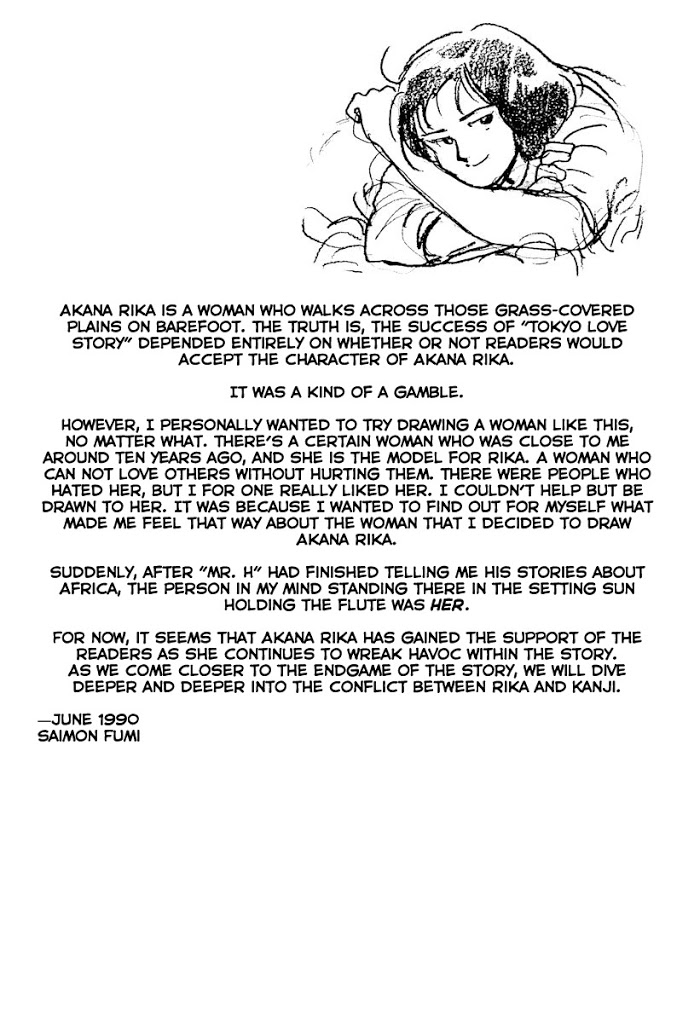 AKANA RIKA IS A WOMAN WHO WALKS ACROSS THOSE GRASS-COVERED PLAINS ON BAREFOOT. THE TRUTH IS, THE SUCCESS OF "TOKYO LOVE STORY" DEPENDED ENTIRELY ON WHETHER OR NOT READERS WOULD ACCEPT THE CHARACTER OF AKANA RIKA.

IT WAS A KIND OF A GAMBLE.

HOWEVER, I PERSONALLY WANTED TO TRY DRAWING A WOMAN LIKE THIS, NO MATTER WHAT. THERE'S A CERTAIN WOMAN WHO WAS CLOSE TO ME AROUND TEN YEARS AGO, AND SHE IS THE MODEL FOR RIKA. A WOMAN WHO CAN NOT LOVE OTHERS WITHOUT HURTING THEM. THERE WERE PEOPLE WHO HATED HER, BUT I FOR ONE REALLY LIKED HER. I COULDN'T HELP BUT BE DRAWN TO HER. IT WAS BECAUSE I WANTED TO FIND OUT FOR MYSELF WHAT MADE ME FEEL THAT WAY ABOUT THE WOMAN THAT I DECIDED TO DRAW AKANA RIKA.

SUDDENLY, AFTER "MR. H" HAD FINISHED TELLING ME HIS STORIES ABOUT AFRICA, THE PERSON IN MY MIND STANDING THERE IN THE SETTING SUN HOLDING THE FLUTE WAS HER.

FOR NOW, IT SEEMS THAT AKANA RIKA HAS GAINED THE SUPPORT OF THE READERS AS SHE CONTINUES TO WREAK HAVOC WITHIN THE STORY. AS WE COME CLOSER TO THE ENDGAME OF THE STORY, WE WILL DIVE DEEPER AND DEEPER INTO THE CONFLICT BETWEEN RIKA AND KANJI.

—JUNE 1990
SAIMON FUMI